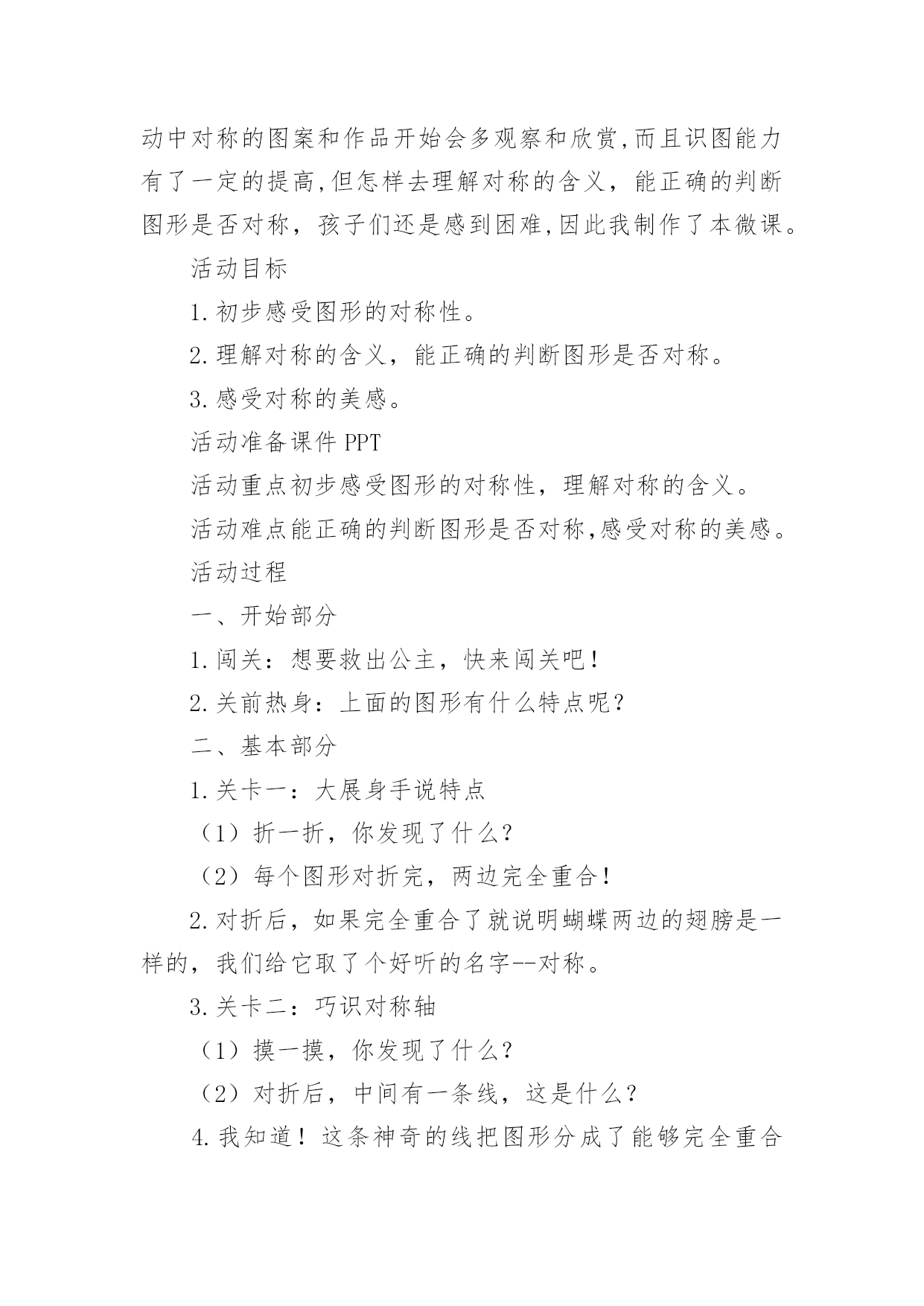 动中对称的图案和作品开始会多观察和欣赏,而且识图能力有了一定的提高,但怎样去理解对称的含义，能正确的判断图形是否对称，孩子们还是感到困难,因此我制作了本微课。

活动目标

1.初步感受图形的对称性。

2.理解对称的含义，能正确的判断图形是否对称。

3.感受对称的美感。

活动准备课件 PPT

活动重点初步感受图形的对称性，理解对称的含义。

活动难点能正确的判断图形是否对称,感受对称的美感。

活动过程

一、开始部分

1.闯关：想要救出公主，快来闯关吧！

2.关前热身：上面的图形有什么特点呢？

二、基本部分

1.关卡一：大展身手说特点

（1）折一折，你发现了什么？

（2）每个图形对折完，两边完全重合！

2.对折后，如果完全重合了就说明蝴蝶两边的翅膀是一样的，我们给它取了个好听的名字--对称。

3.关卡二：巧识对称轴

（1）摸一摸，你发现了什么？

（2）对折后，中间有一条线，这是什么？

4.我知道！这条神奇的线把图形分成了能够完全重合